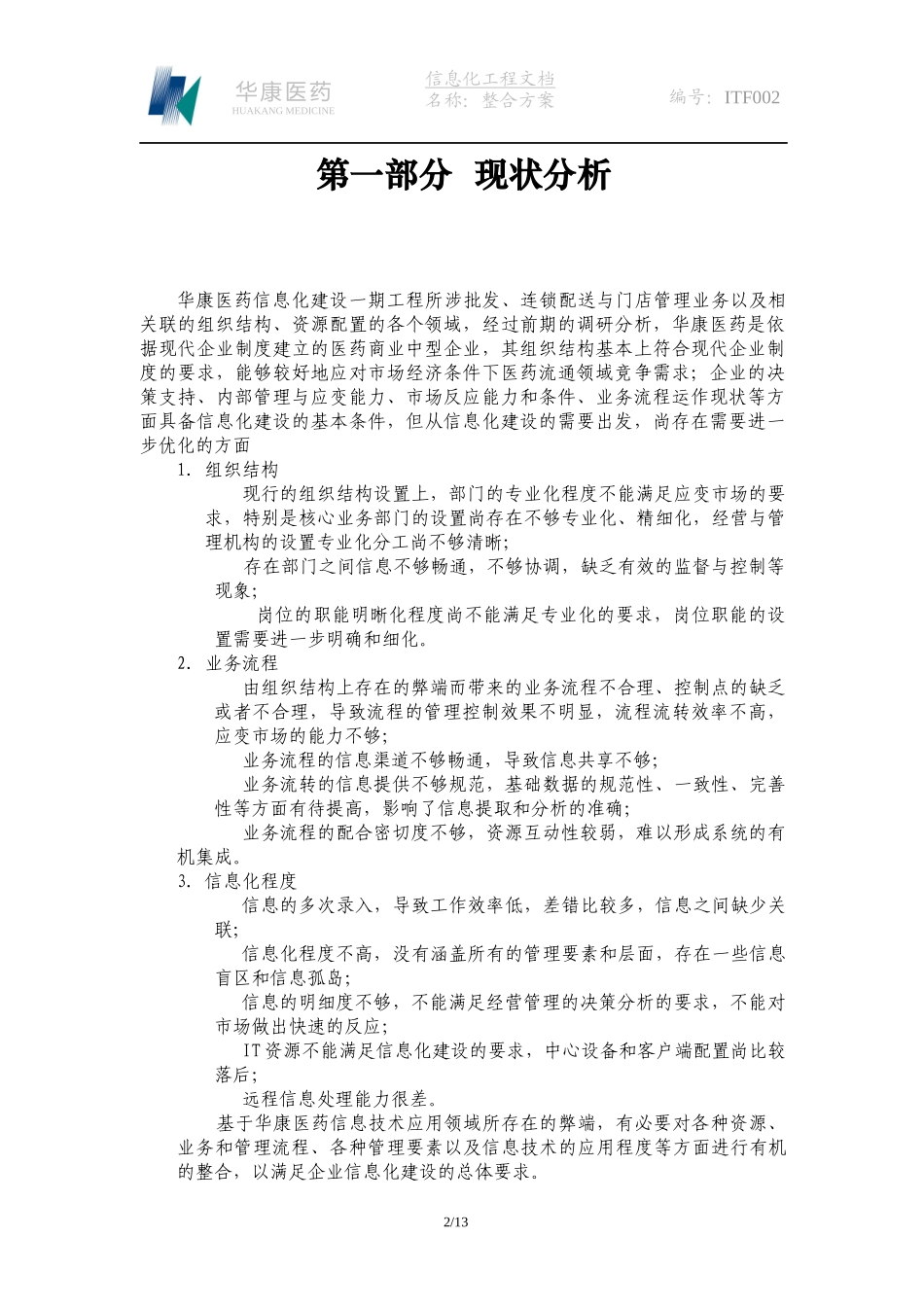 华康医药
HUAKANG MEDICINE

信息化工程文档
名称：整合方案

编号：ITF002

第一部分 现状分析

华康医药信息化建设一期工程所涉批发、连锁配送与门店管理业务以及相关联的组织结构、资源配置的各个领域，经过前期的调研分析，华康医药是依据现代企业制度建立的医药商业中型企业，其组织结构基本上符合现代企业制度的要求，能够较好地应对市场经济条件下医药流通领域竞争需求；企业的决策支持、内部管理与应变能力、市场反应能力和条件、业务流程运作现状等方面具备信息化建设的基本条件，但从信息化建设的需要出发，尚存在需要进一步优化的方面

1. 组织结构

现行的组织结构设置上，部门的专业化程度不能满足应变市场的要求，特别是核心业务部门的设置尚存在不够专业化、精细化，经营与管理机构的设置专业化分工尚不够清晰；

存在部门之间信息不够畅通，不够协调，缺乏有效的监督与控制等现象；

岗位的职能明晰化程度尚不能满足专业化的要求，岗位职能的设置需要进一步明确和细化。

2. 业务流程

由组织结构上存在的弊端而带来的业务流程不合理、控制点的缺乏或者不合理，导致流程的管理控制效果不明显，流程流转效率不高，应变市场的能力不够；

业务流程的信息渠道不够畅通，导致信息共享不够；

业务流转的信息提供不够规范，基础数据的规范性、一致性、完善性等方面有待提高，影响了信息提取和分析的准确；

业务流程的配合密切度不够，资源互动性较弱，难以形成系统的有机集成。

3. 信息化程度

信息的多次录入，导致工作效率低，差错比较多，信息之间缺少关联；

信息化程度不高，没有涵盖所有的管理要素和层面，存在一些信息盲区和信息孤岛；

信息的明细度不够，不能满足经营管理的决策分析的要求，不能对市场做出快速的反应；

IT资源不能满足信息化建设的要求，中心设备和客户端配置尚比较落后；

远程信息处理能力很差。

基于华康医药信息技术应用领域所存在的弊端，有必要对各种资源、业务和管理流程、各种管理要素以及信息技术的应用程度等方面进行有机的整合，以满足企业信息化建设的总体要求。

2/13